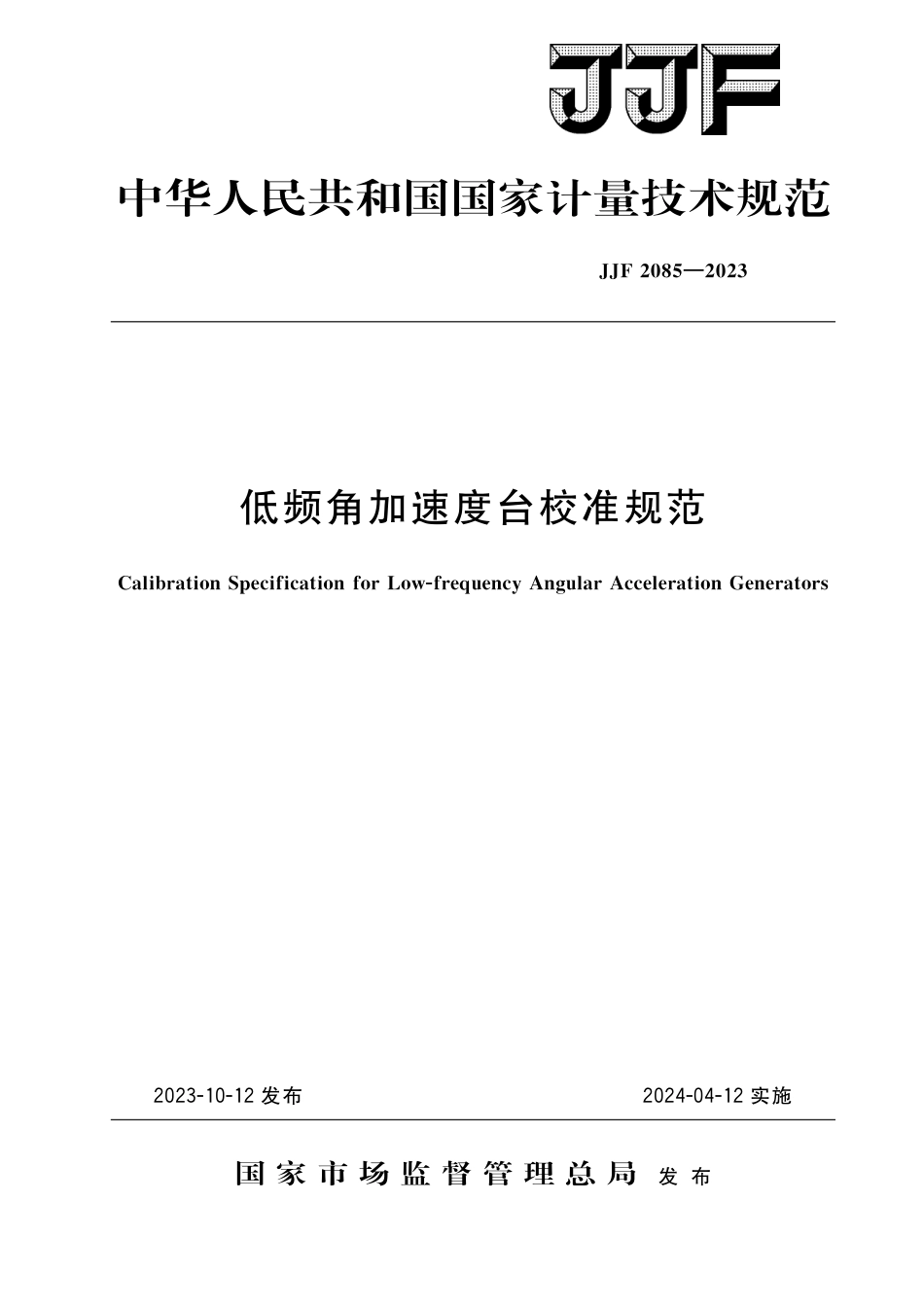 JJF

中华人民共和国国家计量技术规范

JJF 2085—2023

低频角加速度台校准规范

Calibration Specification for Low-frequency Angular Acceleration Generators

2023-10-12 发布

2024-04-12 实施

国家市场监督管理总局 发布